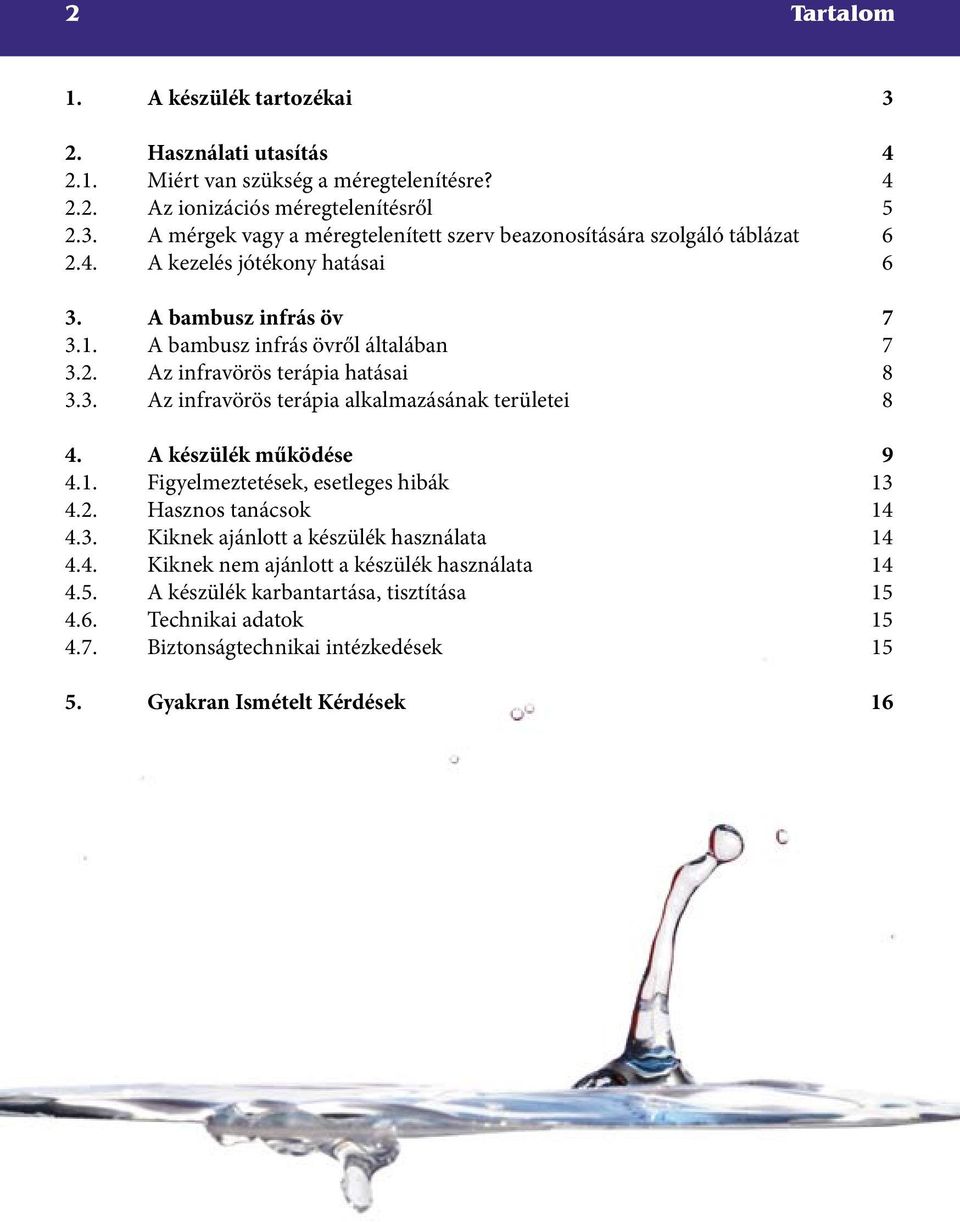 2 Tartalom

1. A készülék tartozékai 3

2. Használati utasítás 4
2.1. Miért van szükség a méregtelenítésre? 4
2.2. Az ionizációs méregtelenítésről 5
2.3. A mérgek vagy a méregtelenített szerv beazonosítására szolgáló táblázat 6
2.4. A kezelés jótékony hatásai 6

3. A bambusz infrás öv 7
3.1. A bambusz infrás övről általában 7
3.2. Az infravörös terápia hatásai 8
3.3. Az infravörös terápia alkalmazásának területei 8

4. A készülék működése 9
4.1. Figyelmeztetések, esetleges hibák 13
4.2. Hasznos tanácsok 14
4.3. Kiknek ajánlott a készülék használata 14
4.4. Kiknek nem ajánlott a készülék használata 14
4.5. A készülék karbantartása, tisztítása 15
4.6. Technikai adatok 15
4.7. Biztonságtechnikai intézkedések 15

5. Gyakran Ismételt Kérdések 16